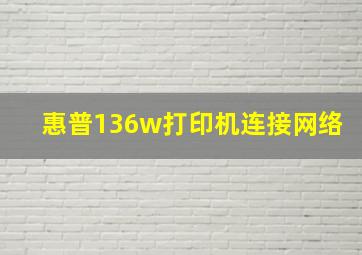 惠普136w打印机连接网络